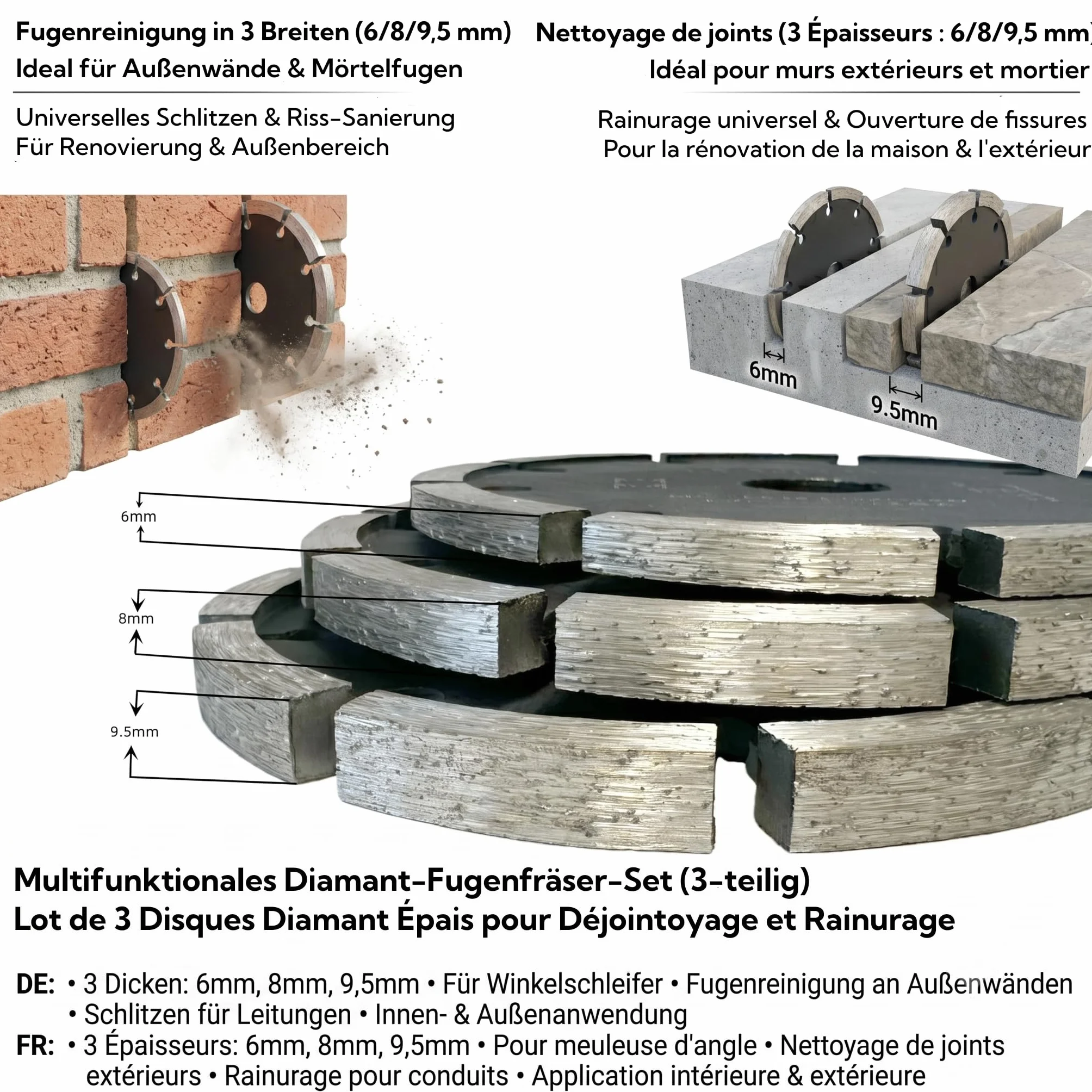 Fugenreinigung in 3 Breiten (6/8/9,5 mm)
Ideal für Außenwände & Mörtelfugen

Universelles Schlitzen & Riss-Sanierung
Für Renovierung & Außenbereich

Nettoyage de joints (3 Épaisseurs : 6/8/9,5 mm)
Idéal pour murs extérieurs et mortier

Rainurage universel & Ouverture de fissures
Pour la rénovation de la maison & l'extérieur

6mm
9.5mm

6mm
8mm
9.5mm

Multifunktionales Diamant-Fugenfräser-Set (3-teilig)
Lot de 3 Disques Diamant Épais pour Déjointoyage et Rainurage

DE: • 3 Dicken: 6mm, 8mm, 9,5mm • Für Winkelschleifer • Fugenreinigung an Außenwänden • Schlitzen für Leitungen • Innen- & Außenanwendung
FR: • 3 Épaisseurs: 6mm, 8mm, 9,5mm • Pour meuleuse d'angle • Nettoyage de joints extérieurs • Rainurage pour conduits • Application intérieure & extérieure